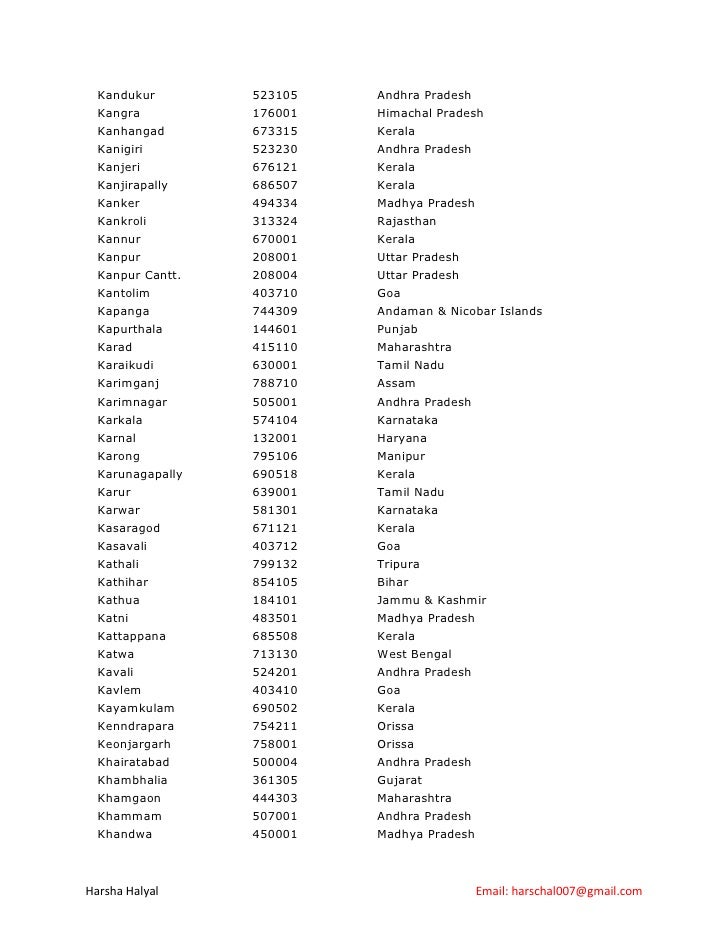 | | | |
|---|---|---|
| Kandukur | 523105 | Andhra Pradesh |
| Kangra | 176001 | Himachal Pradesh |
| Kanhangad | 673315 | Kerala |
| Kanigiri | 523230 | Andhra Pradesh |
| Kanjeri | 676121 | Kerala |
| Kanjirapally | 686507 | Kerala |
| Kanker | 494334 | Madhya Pradesh |
| Kankroli | 313324 | Rajasthan |
| Kannur | 670001 | Kerala |
| Kanpur | 208001 | Uttar Pradesh |
| Kanpur Cantt. | 208004 | Uttar Pradesh |
| Kantolim | 403710 | Goa |
| Kapanga | 744309 | Andaman & Nicobar Islands |
| Kapurthala | 144601 | Punjab |
| Karad | 415110 | Maharashtra |
| Karaikudi | 630001 | Tamil Nadu |
| Karimganj | 788710 | Assam |
| Karimnagar | 505001 | Andhra Pradesh |
| Karkala | 574104 | Karnataka |
| Karnal | 132001 | Haryana |
| Karong | 795106 | Manipur |
| Karunagapally | 690518 | Kerala |
| Karur | 639001 | Tamil Nadu |
| Karwar | 581301 | Karnataka |
| Kasaragod | 671121 | Kerala |
| Kasavali | 403712 | Goa |
| Kathali | 799132 | Tripura |
| Kathihar | 854105 | Bihar |
| Kathua | 184101 | Jammu & Kashmir |
| Katni | 483501 | Madhya Pradesh |
| Kattappana | 685508 | Kerala |
| Katwa | 713130 | West Bengal |
| Kavali | 524201 | Andhra Pradesh |
| Kavlem | 403410 | Goa |
| Kayamkulam | 690502 | Kerala |
| Kenndrapara | 754211 | Orissa |
| Keonjargarh | 758001 | Orissa |
| Khairatabad | 500004 | Andhra Pradesh |
| Khambhalia | 361305 | Gujarat |
| Khamgaon | 444303 | Maharashtra |
| Khammam | 507001 | Andhra Pradesh |
| Khandwa | 450001 | Madhya Pradesh |

Harsha Halyal Email: harschal007@gmail.com